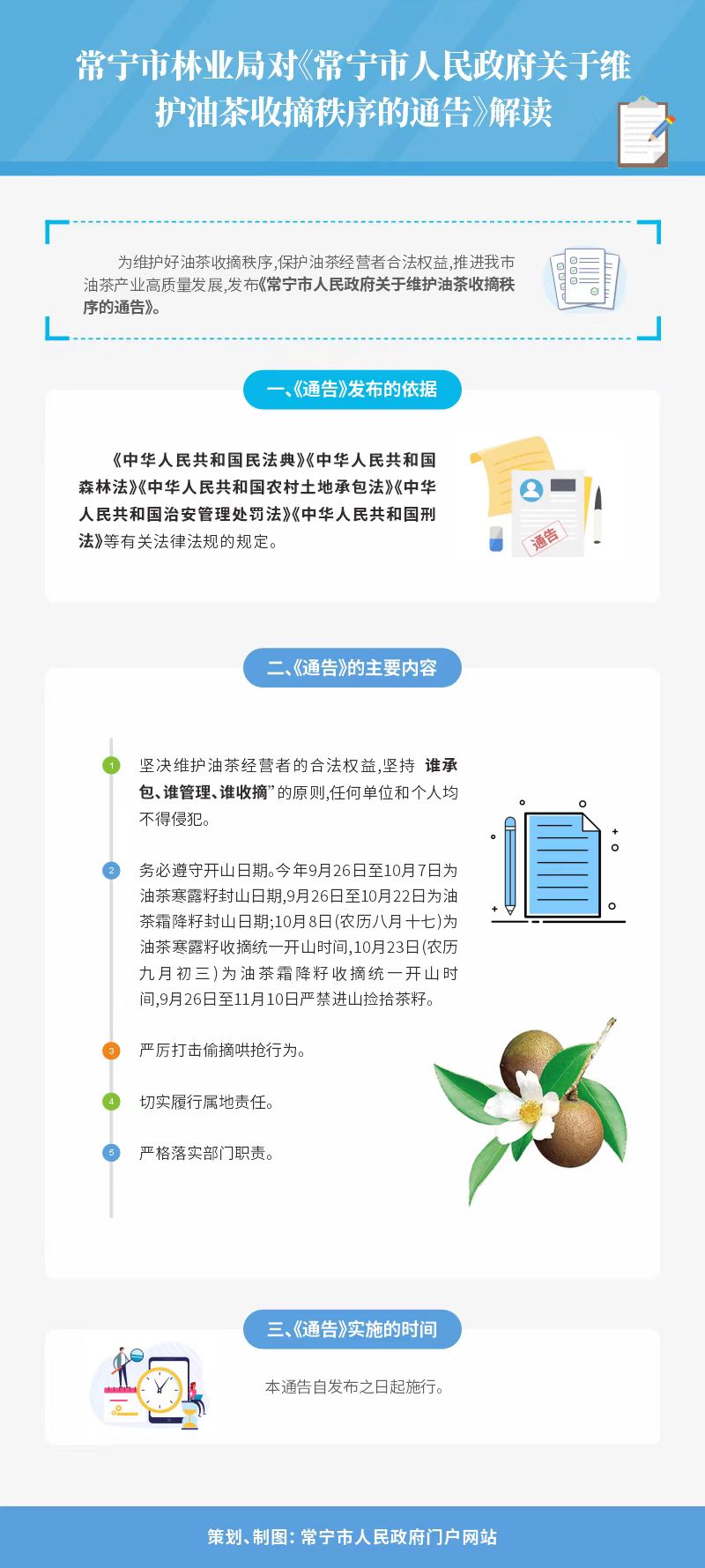 常宁市林业局对《常宁市人民政府关于维护油茶收摘秩序的通告》解读

为维护好油茶收摘秩序,保护油茶经营者合法权益,推进我市油茶产业高质量发展,发布《常宁市人民政府关于维护油茶收摘秩序的通告》。

一、《通告》发布的依据

《中华人民共和国民法典》《中华人民共和国森林法》《中华人民共和国农村土地承包法》《中华人民共和国治安管理处罚法》《中华人民共和国刑法》等有关法律法规的规定。

通告

二、《通告》的主要内容

1 坚决维护油茶经营者的合法权益,坚持 谁承包、谁管理、谁收摘”的原则,任何单位和个人均不得侵犯。

2 务必遵守开山日期。今年9月26日至10月7日为油茶寒露籽封山日期,9月26日至10月22日为油茶霜降籽封山日期;10月8日(农历八月十七)为油茶寒露籽收摘统一开山时间,10月23日(农历九月初三)为油茶霜降籽收摘统一开山时间,9月26日至11月10日严禁进山捡拾茶籽。

3 严厉打击偷摘哄抢行为。

4 切实履行属地责任。

5 严格落实部门职责。

三、《通告》实施的时间

本通告自发布之日起施行。

策划、制图:常宁市人民政府门户网站